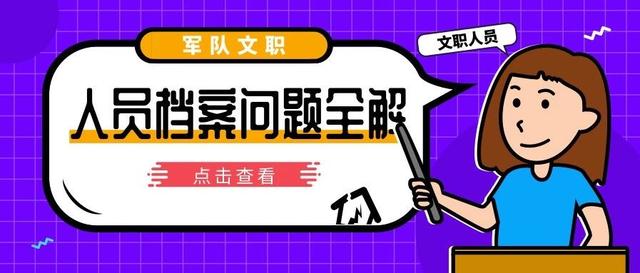 军队文职

文职人员

人员档案问题全解

点击查看